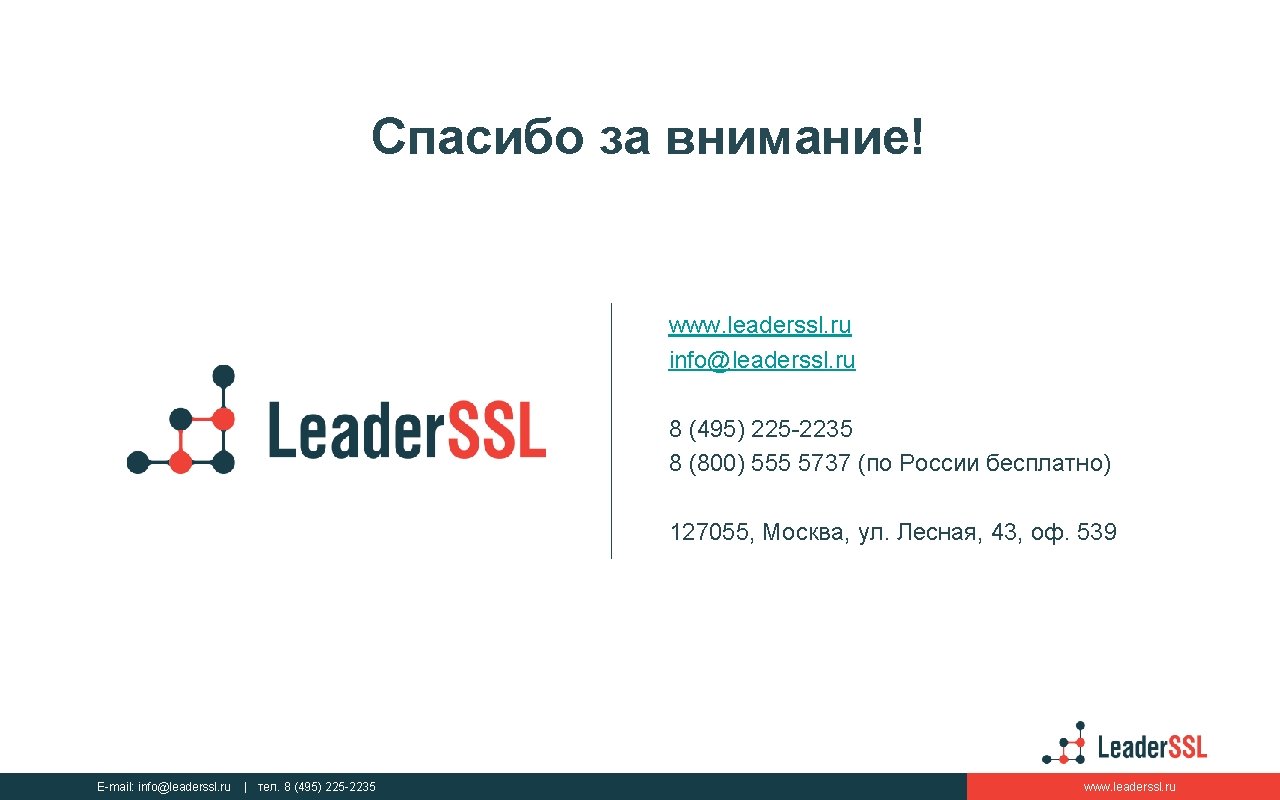 Спасибо за внимание!

LeaderSSL

www.leaderssl.ru
info@leaderssl.ru

8 (495) 225-2235
8 (800) 555 5737 (по России бесплатно)

127055, Москва, ул. Лесная, 43, оф. 539

LeaderSSL

E-mail: info@leaderssl.ru | тел. 8 (495) 225-2235

www.leaderssl.ru